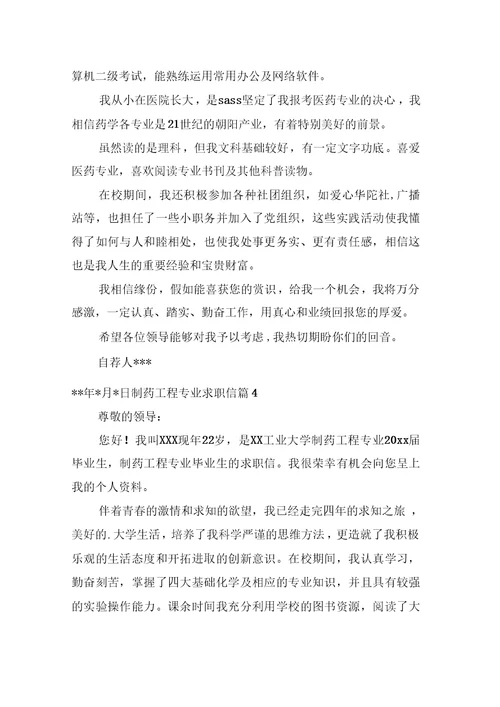 算机二级考试，能熟练运用常用办公及网络软件。

我从小在医院长大，是sass坚定了我报考医药专业的决心，我相信药学各专业是21世纪的朝阳产业，有着特别美好的前景。

虽然读的是理科，但我文科基础较好，有一定文字功底。喜爱医药专业，喜欢阅读专业书刊及其他科普读物。

在校期间，我还积极参加各种社团组织，如爱心华陀社,广播站等，也担任了一些小职务并加入了党组织，这些实践活动使我懂得了如何与人和睦相处，也使我处事更务实、更有责任感，相信这也是我人生的重要经验和宝贵财富。

我相信缘份，假如能喜获您的赏识，给我一个机会，我将万分感激，一定认真、踏实、勤奋工作，用真心和业绩回报您的厚爱。

希望各位领导能够对我予以考虑，我热切期盼你们的回音。

自荐人***

**年*月*日制药工程专业求职信篇4

尊敬的领导：

您好！我叫XXX现年22岁，是XX工业大学制药工程专业20xx届毕业生，制药工程专业毕业生的求职信。我很荣幸有机会向您呈上我的个人资料。

伴着青春的激情和求知的欲望，我已经走完四年的求知之旅，美好的.大学生活，培养了我科学严谨的思维方法，更造就了我积极乐观的生活态度和开拓进取的创新意识。在校期间，我认真学习，勤奋刻苦，掌握了四大基础化学及相应的专业知识，并且具有较强的实验操作能力。课余时间我充分利用学校的图书资源，阅读了大